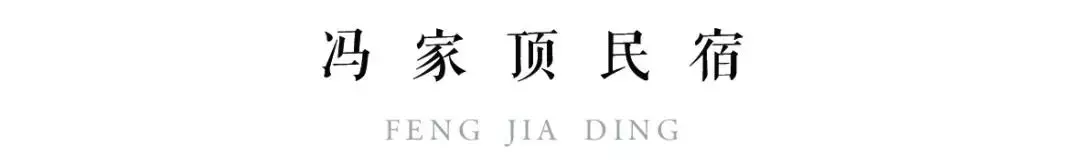 冯家顶民宿

FENG JIA DING